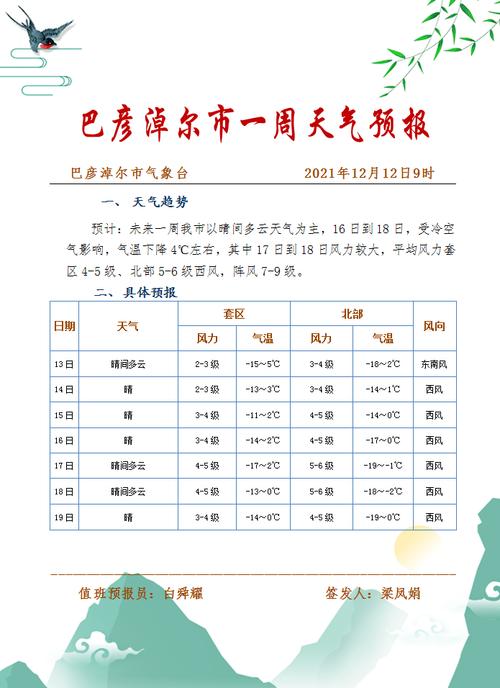 巴彦淖尔市一周天气预报

巴彦淖尔市气象台 2021年12月12日9时

一、 天气趋势

预计：未来一周我市以晴间多云天气为主，16日到18日，受冷空气影响，气温下降4℃左右，其中17日到18日风力较大，平均风力套区4-5级、北部5-6级西风，阵风7-9级。

二、 具体预报

| 日期 | 天气 | 套区 风力 | 套区 气温 | 北部 风力 | 北部 气温 | 风向 |
|---|---|---|---|---|---|---|
| 13日 | 晴间多云 | 2-3级 | -15～5℃ | 3-4级 | -18～2℃ | 东南风 |
| 14日 | 晴 | 2-3级 | -13～3℃ | 3-4级 | -14～1℃ | 西风 |
| 15日 | 晴 | 3-4级 | -11～2℃ | 4-5级 | -14～0℃ | 西风 |
| 16日 | 晴 | 3-4级 | -14～2℃ | 4-5级 | -17～0℃ | 西风 |
| 17日 | 晴间多云 | 4-5级 | -17～2℃ | 5-6级 | -19～-1℃ | 西风 |
| 18日 | 晴间多云 | 4-5级 | -13～0℃ | 5-6级 | -18～-2℃ | 西风 |
| 19日 | 晴 | 3-4级 | -14～0℃ | 4-5级 | -19～0℃ | 西风 |

值班预报员：白舜耀 签发人：梁凤娟